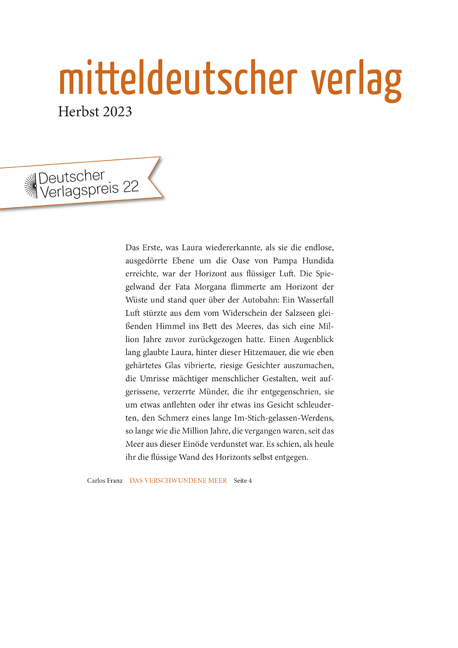 mitteldeutscher verlag
Herbst 2023

Deutscher Verlagspreis 22

Das Erste, was Laura wiedererkannte, als sie die endlose, ausgedörrte Ebene um die Oase von Pampa Hundida erreichte, war der Horizont aus flüssiger Luft. Die Spiegelwand der Fata Morgana flimmerte am Horizont der Wüste und stand quer über der Autobahn: Ein Wasserfall Luft stürzte aus dem vom Widerschein der Salzseen gleißenden Himmel ins Bett des Meeres, das sich eine Million Jahre zuvor zurückgezogen hatte. Einen Augenblick lang glaubte Laura, hinter dieser Hitzemauer, die wie eben gehärtetes Glas vibrierte, riesige Gesichter auszumachen, die Umrisse mächtiger menschlicher Gestalten, weit aufgerissene, verzerrte Münder, die ihr entgegenschrien, sie um etwas anflehten oder ihr etwas ins Gesicht schleuderten, den Schmerz eines lange Im-Stich-gelassen-Werdens, so lange wie die Million Jahre, die vergangen waren, seit das Meer aus dieser Einöde verdunstet war. Es schien, als heule ihr die flüssige Wand des Horizonts selbst entgegen.

Carlos Franz DAS VERSCHWUNDENE MEER Seite 4